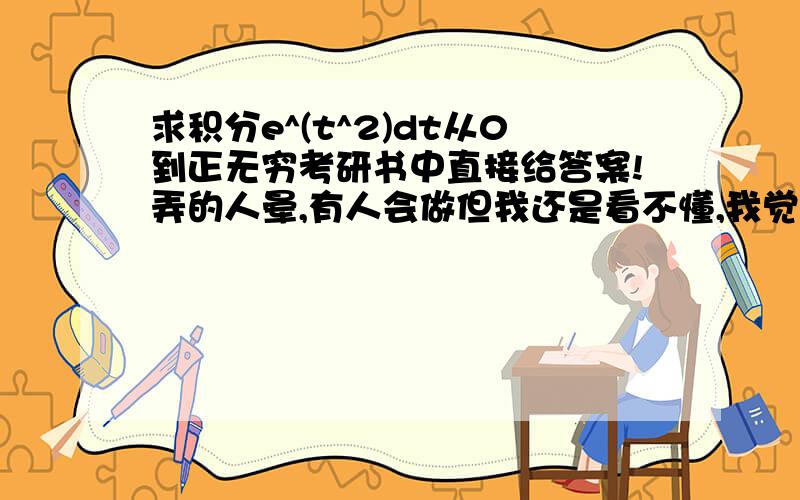 求积分e^(t^2)dt从0到正无穷考研书中直接给答案!弄的人晕,有人会做但我还是看不懂,我觉